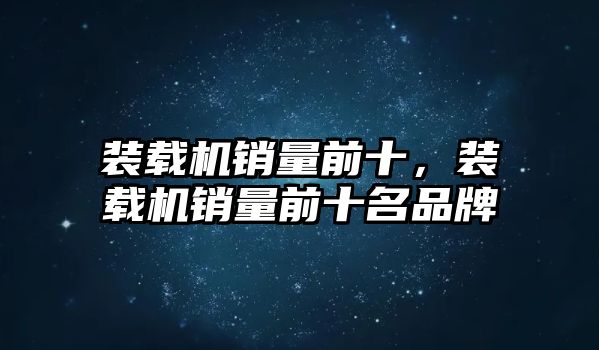 装载机销量前十，装载机销量前十名品牌